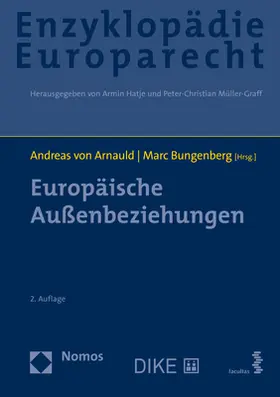 Enzyklopädie
Europarecht

Herausgegeben von Armin Hatje und Peter-Christian Müller-Graff

Andreas von Arnauld | Marc Bungenberg [Hrsg.]

Europäische
Außenbeziehungen

2. Auflage

Nomos

DIKE

facultas